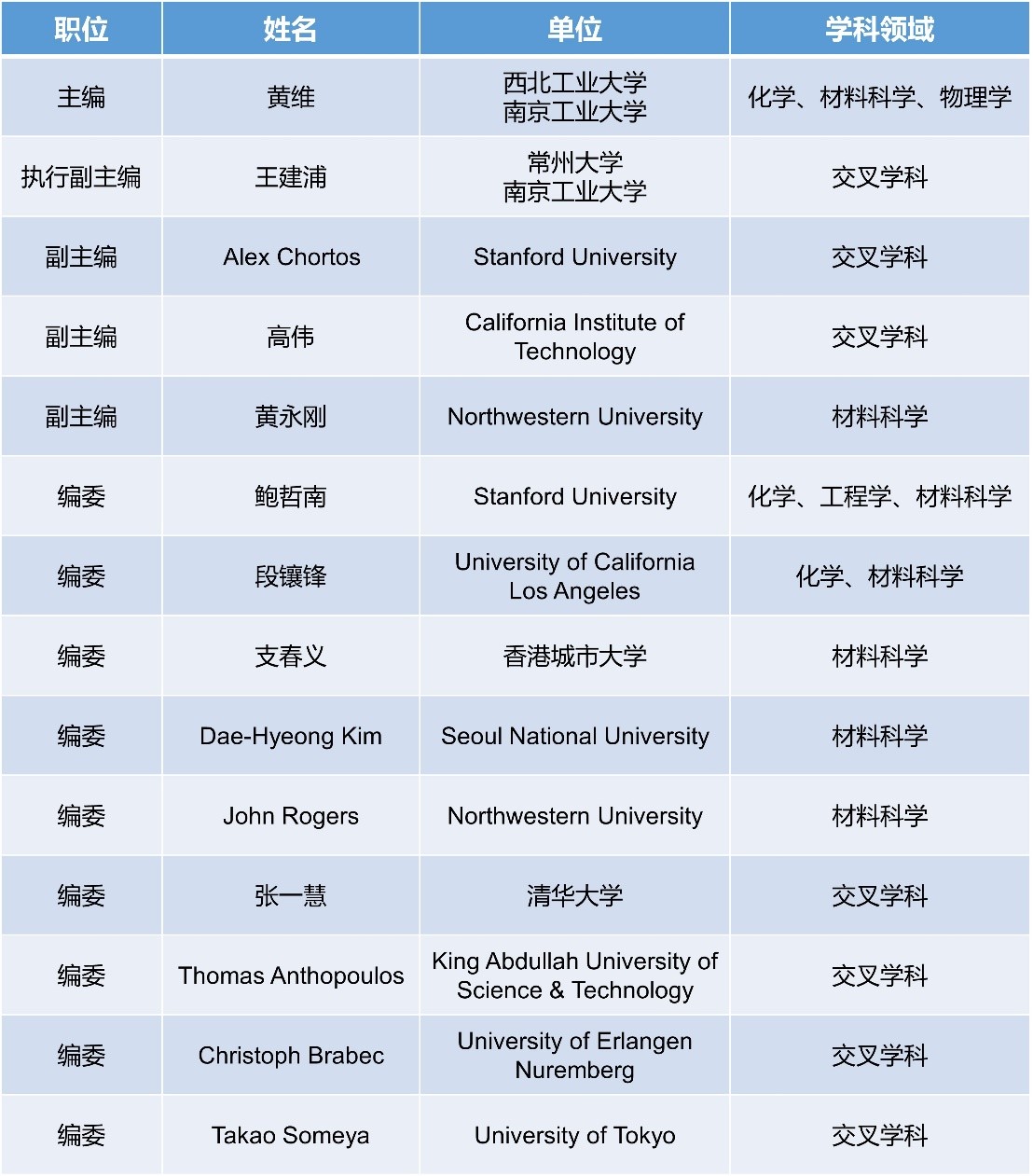 | 职位 | 姓名 | 单位 | 学科领域 |
|---|---|---|---|
| 主编 | 黄维 | 西北工业大学 南京工业大学 | 化学、材料科学、物理学 |
| 执行副主编 | 王建浦 | 常州大学 南京工业大学 | 交叉学科 |
| 副主编 | Alex Chortos | Stanford University | 交叉学科 |
| 副主编 | 高伟 | California Institute of Technology | 交叉学科 |
| 副主编 | 黄永刚 | Northwestern University | 材料科学 |
| 编委 | 鲍哲南 | Stanford University | 化学、工程学、材料科学 |
| 编委 | 段镶锋 | University of California Los Angeles | 化学、材料科学 |
| 编委 | 支春义 | 香港城市大学 | 材料科学 |
| 编委 | Dae-Hyeong Kim | Seoul National University | 材料科学 |
| 编委 | John Rogers | Northwestern University | 材料科学 |
| 编委 | 张一慧 | 清华大学 | 交叉学科 |
| 编委 | Thomas Anthopoulos | King Abdullah University of Science & Technology | 交叉学科 |
| 编委 | Christoph Brabec | University of Erlangen Nuremberg | 交叉学科 |
| 编委 | Takao Someya | University of Tokyo | 交叉学科 |